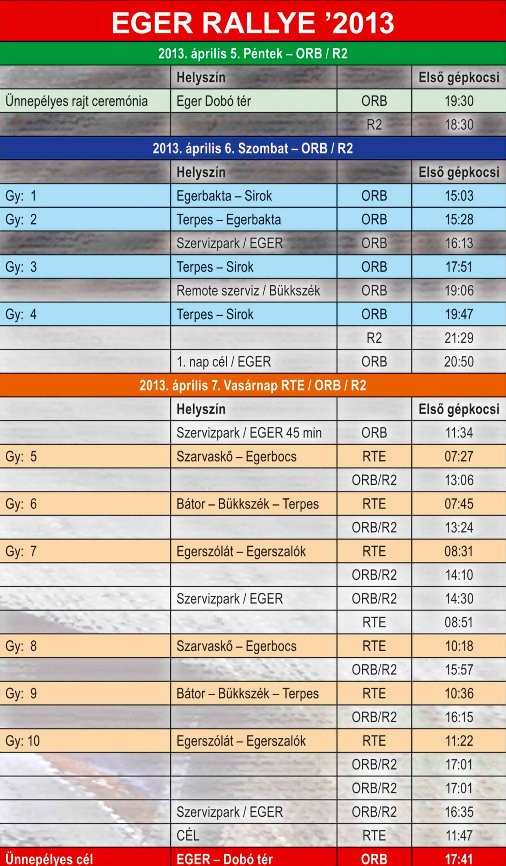 EGER RALLYE '2013

2013. április 5. Péntek – ORB / R2

| | Helyszín | | Első gépkocsi |
|---|---|---|---|
| Ünnepélyes rajt ceremónia | Eger Dobó tér | ORB | 19:30 |
| | | R2 | 18:30 |

2013. április 6. Szombat – ORB / R2

| | Helyszín | | Első gépkocsi |
|---|---|---|---|
| Gy: 1 | Egerbakta – Sirok | ORB | 15:03 |
| Gy: 2 | Terpes – Egerbakta | ORB | 15:28 |
| | Szervizpark / EGER | ORB | 16:13 |
| Gy: 3 | Terpes – Sirok | ORB | 17:51 |
| | Remote szerviz / Bükkszék | ORB | 19:06 |
| Gy: 4 | Terpes – Sirok | ORB | 19:47 |
| | | R2 | 21:29 |
| | 1. nap cél / EGER | ORB | 20:50 |

2013. április 7. Vasárnap RTE / ORB / R2

| | Helyszín | | Első gépkocsi |
|---|---|---|---|
| | Szervizpark / EGER 45 min | ORB | 11:34 |
| Gy: 5 | Szarvaskő – Egerbocs | RTE | 07:27 |
| | | ORB/R2 | 13:06 |
| Gy: 6 | Bátor – Bükkszék – Terpes | RTE | 07:45 |
| | | ORB/R2 | 13:24 |
| Gy: 7 | Egerszólát – Egerszalók | RTE | 08:31 |
| | | ORB/R2 | 14:10 |
| | Szervizpark / EGER | ORB/R2 | 14:30 |
| | | RTE | 08:51 |
| Gy: 8 | Szarvaskő – Egerbocs | RTE | 10:18 |
| | | ORB/R2 | 15:57 |
| Gy: 9 | Bátor – Bükkszék – Terpes | RTE | 10:36 |
| | | ORB/R2 | 16:15 |
| Gy: 10 | Egerszólát – Egerszalók | RTE | 11:22 |
| | | ORB/R2 | 17:01 |
| | | ORB/R2 | 17:01 |
| | Szervizpark / EGER | ORB/R2 | 16:35 |
| | CÉL | RTE | 11:47 |
| Ünnepélyes cél | EGER – Dobó tér | ORB | 17:41 |